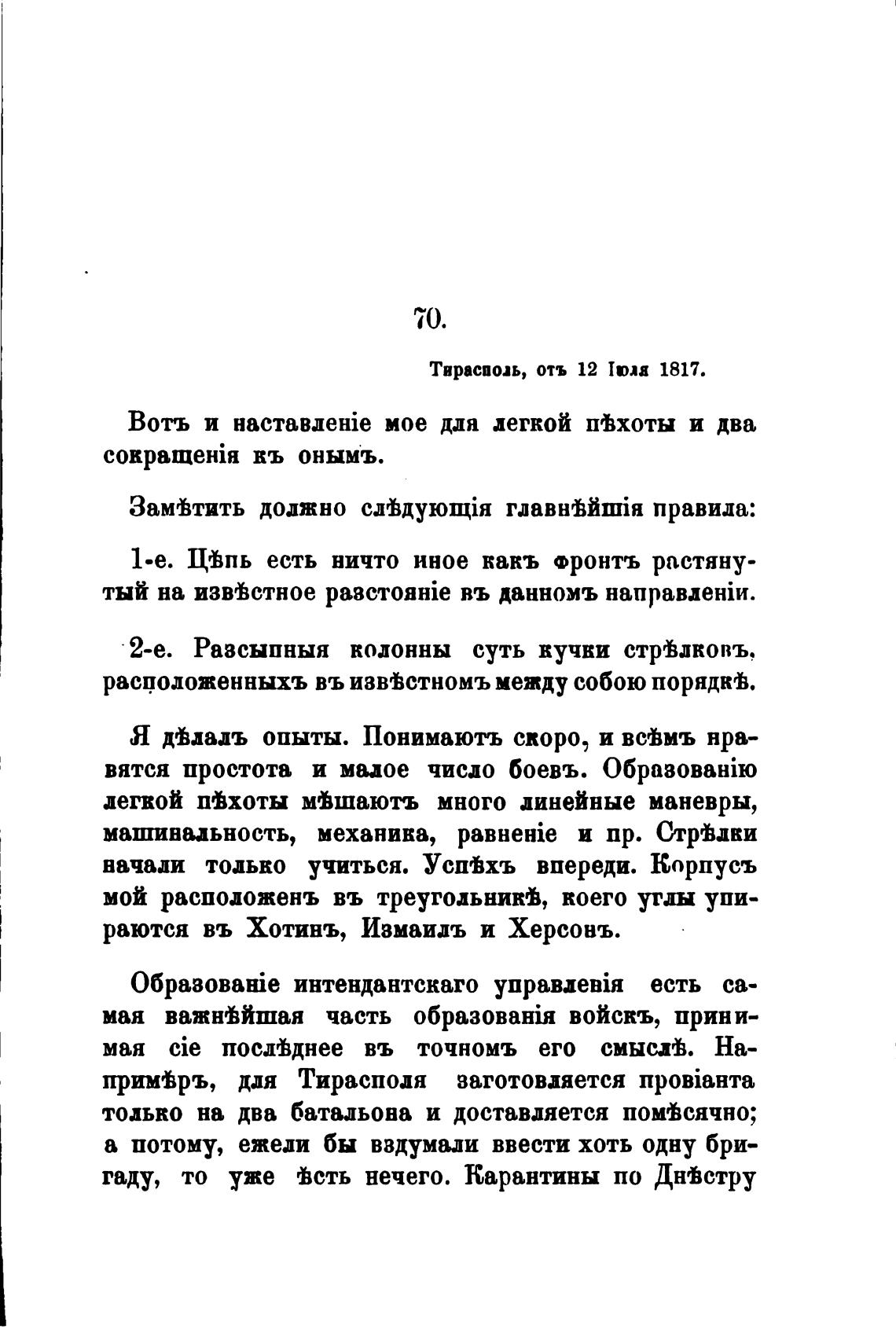 70.

Тирасполь, отъ 12 Іюля 1817.

Вотъ и наставленіе мое для легкой пѣхоты и два сокращенія къ онымъ.

Замѣтить должно слѣдующія главнѣйшія правила:

1-е. Цѣпь есть ничто иное какъ фронтъ растянутый на извѣстное разстояніе въ данномъ направленіи.

2-е. Разсыпныя колонны суть кучки стрѣлковъ, расположенныхъ въ извѣстномъ между собою порядкѣ.

Я дѣлалъ опыты. Понимаютъ скоро, и всѣмъ нравятся простота и малое число боевъ. Образованію легкой пѣхоты мѣшаютъ много линейные маневры, машинальность, механика, равненіе и пр. Стрѣлки начали только учиться. Успѣхъ впереди. Корпусъ мой расположенъ въ треугольникѣ, коего углы упираются въ Хотинъ, Измаилъ и Херсонъ.

Образованіе интендантскаго управленія есть самая важнѣйшая часть образованія войскъ, принимая сіе послѣднее въ точномъ его смыслѣ. Напримѣръ, для Тирасполя заготовляется провіанта только на два батальона и доставляется помѣсячно; а потому, ежели бы вздумали ввести хоть одну бригаду, то уже ѣсть нечего. Карантины по Днѣстру